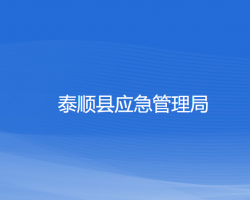 泰顺县应急管理局